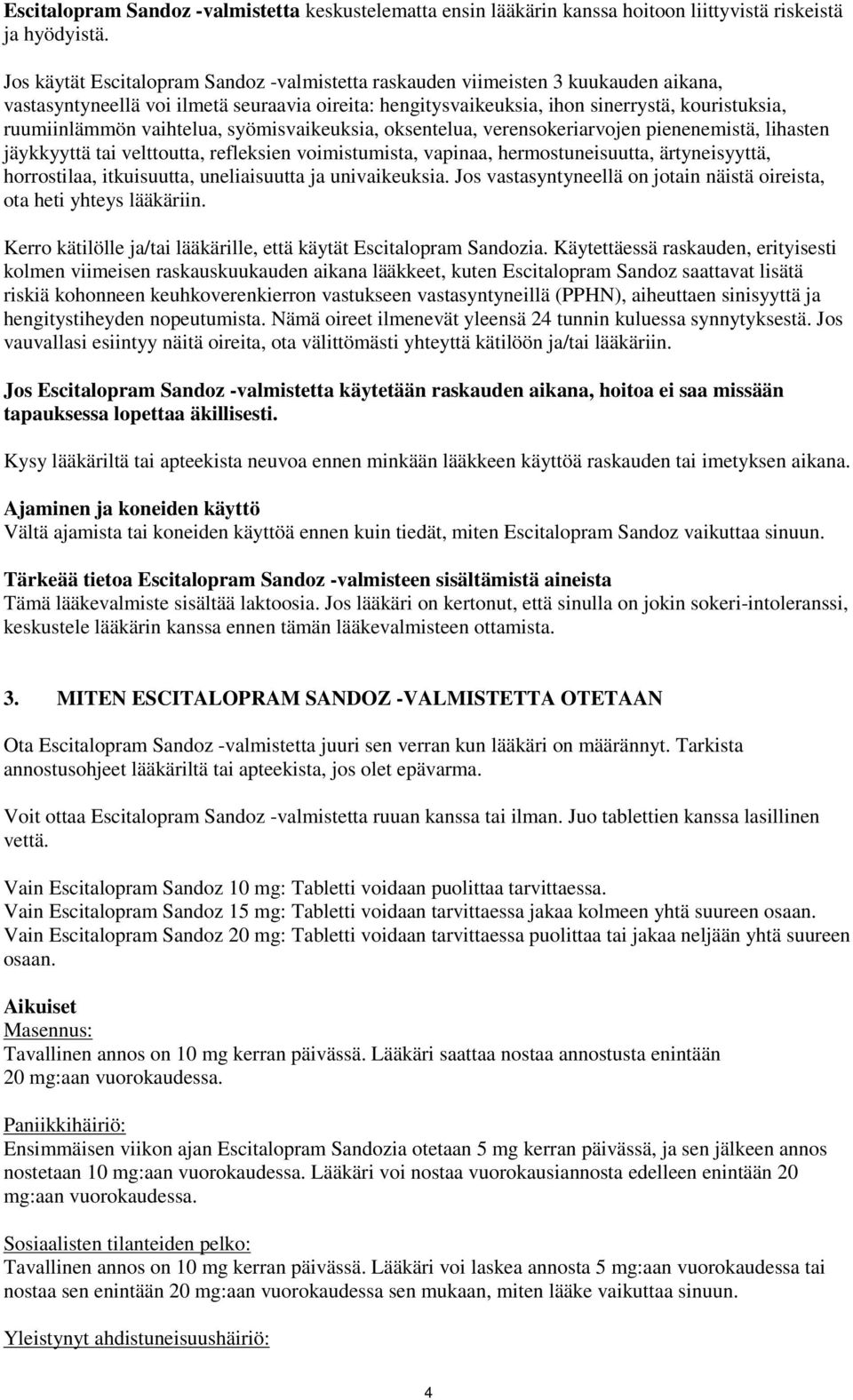 Escitalopram Sandoz -valmistetta keskustelematta ensin lääkärin kanssa hoitoon liittyvistä riskeistä ja hyödyistä.

Jos käytät Escitalopram Sandoz -valmistetta raskauden viimeisten 3 kuukauden aikana, vastasyntyneellä voi ilmetä seuraavia oireita: hengitysvaikeuksia, ihon sinerrystä, kouristuksia, ruumiinlämmön vaihtelua, syömisvaikeuksia, oksentelua, verensokeriarvojen pienenemistä, lihasten jäykkyyttä tai velttoutta, refleksien voimistumista, vapinaa, hermostuneisuutta, ärtyneisyyttä, horrostilaa, itkuisuutta, uneliaisuutta ja univaikeuksia. Jos vastasyntyneellä on jotain näistä oireista, ota heti yhteys lääkäriin.

Kerro kätilölle ja/tai lääkärille, että käytät Escitalopram Sandozia. Käytettäessä raskauden, erityisesti kolmen viimeisen raskauskuukauden aikana lääkkeet, kuten Escitalopram Sandoz saattavat lisätä riskiä kohonneen keuhkoverenkierron vastukseen vastasyntyneillä (PPHN), aiheuttaen sinisyyttä ja hengitystiheyden nopeutumista. Nämä oireet ilmenevät yleensä 24 tunnin kuluessa synnytyksestä. Jos vauvallasi esiintyy näitä oireita, ota välittömästi yhteyttä kätilöön ja/tai lääkäriin.

Jos Escitalopram Sandoz -valmistetta käytetään raskauden aikana, hoitoa ei saa missään tapauksessa lopettaa äkillisesti.

Kysy lääkäriltä tai apteekista neuvoa ennen minkään lääkkeen käyttöä raskauden tai imetyksen aikana.

Ajaminen ja koneiden käyttö
Vältä ajamista tai koneiden käyttöä ennen kuin tiedät, miten Escitalopram Sandoz vaikuttaa sinuun.

Tärkeää tietoa Escitalopram Sandoz -valmisteen sisältämistä aineista
Tämä lääkevalmiste sisältää laktoosia. Jos lääkäri on kertonut, että sinulla on jokin sokeri-intoleranssi, keskustele lääkärin kanssa ennen tämän lääkevalmisteen ottamista.

3. MITEN ESCITALOPRAM SANDOZ -VALMISTETTA OTETAAN

Ota Escitalopram Sandoz -valmistetta juuri sen verran kun lääkäri on määrännyt. Tarkista annostusohjeet lääkäriltä tai apteekista, jos olet epävarma.

Voit ottaa Escitalopram Sandoz -valmistetta ruuan kanssa tai ilman. Juo tablettien kanssa lasillinen vettä.

Vain Escitalopram Sandoz 10 mg: Tabletti voidaan puolittaa tarvittaessa.
Vain Escitalopram Sandoz 15 mg: Tabletti voidaan tarvittaessa jakaa kolmeen yhtä suureen osaan.
Vain Escitalopram Sandoz 20 mg: Tabletti voidaan tarvittaessa puolittaa tai jakaa neljään yhtä suureen osaan.

Aikuiset
Masennus:
Tavallinen annos on 10 mg kerran päivässä. Lääkäri saattaa nostaa annostusta enintään 20 mg:aan vuorokaudessa.

Paniikkihäiriö:
Ensimmäisen viikon ajan Escitalopram Sandozia otetaan 5 mg kerran päivässä, ja sen jälkeen annos nostetaan 10 mg:aan vuorokaudessa. Lääkäri voi nostaa vuorokausiannosta edelleen enintään 20 mg:aan vuorokaudessa.

Sosiaalisten tilanteiden pelko:
Tavallinen annos on 10 mg kerran päivässä. Lääkäri voi laskea annosta 5 mg:aan vuorokaudessa tai nostaa sen enintään 20 mg:aan vuorokaudessa sen mukaan, miten lääke vaikuttaa sinuun.

Yleistynyt ahdistuneisuushäiriö:

4